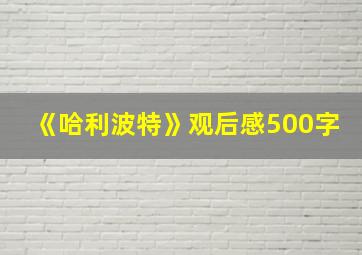 《哈利波特》观后感500字